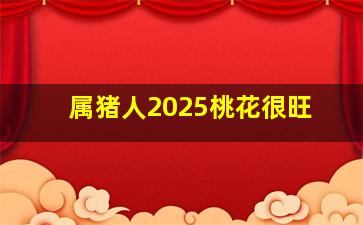 属猪人2025桃花很旺